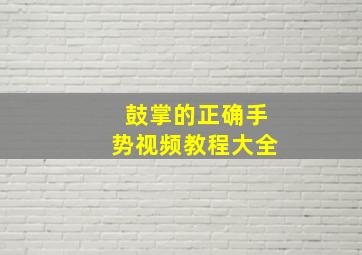 鼓掌的正确手势视频教程大全